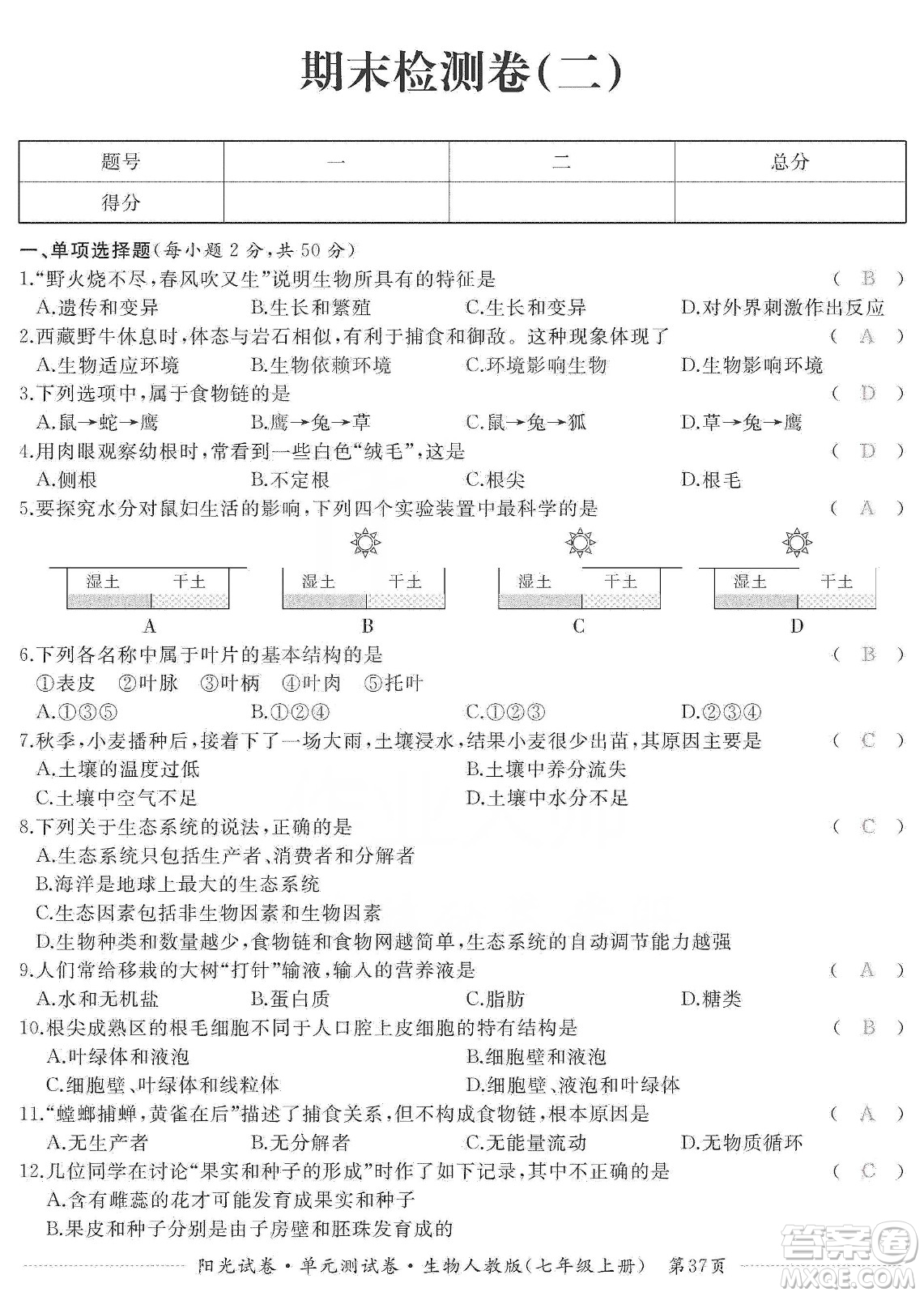 期末检测卷(二)

| 题号 | 一 | 二 | 总分 |
|---|---|---|---|
| 得分 | | | |

一、单项选择题(每小题 2 分,共 50 分)

1.“野火烧不尽,春风吹又生”说明生物所具有的特征是 ( B )
A.遗传和变异 B.生长和繁殖 C.生长和变异 D.对外界刺激作出反应

2.西藏野牛休息时,体态与岩石相似,有利于捕食和御敌。这种现象体现了 ( A )
A.生物适应环境 B.生物依赖环境 C.环境影响生物 D.生物影响环境

3.下列选项中,属于食物链的是 ( D )
A.鼠→蛇→鹰 B.鹰→兔→草 C.鼠→兔→狐 D.草→兔→鹰

4.用肉眼观察幼根时,常看到一些白色“绒毛”,这是 ( D )
A.侧根 B.不定根 C.根尖 D.根毛

5.要探究水分对鼠妇生活的影响,下列四个实验装置中最科学的是 ( A )

湿土 干土
A
湿土 干土
B
湿土 干土
C
湿土 干土
D

6.下列各名称中属于叶片的基本结构的是 ( B )
①表皮 ②叶脉 ③叶柄 ④叶肉 ⑤托叶
A.①③⑤ B.①②④ C.①②③ D.②③④

7.秋季,小麦播种后,接着下了一场大雨,土壤浸水,结果小麦很少出苗,其原因主要是 ( C )
A.土壤的温度过低 B.土壤中养分流失
C.土壤中空气不足 D.土壤中水分不足

8.下列关于生态系统的说法,正确的是 ( C )
A.生态系统只包括生产者、消费者和分解者
B.海洋是地球上最大的生态系统
C.生态因素包括非生物因素和生物因素
D.生物种类和数量越少,食物链和食物网越简单,生态系统的自动调节能力越强

9.人们常给移栽的大树“打针”输液,输入的营养液是 ( A )
A.水和无机盐 B.蛋白质 C.脂肪 D.糖类

10.根尖成熟区的根毛细胞不同于人口腔上皮细胞的特有结构是 ( B )
A.叶绿体和液泡 B.细胞壁和液泡
C.细胞壁、叶绿体和线粒体 D.细胞壁、液泡和叶绿体

11.“螳螂捕蝉,黄雀在后”描述了捕食关系,但不构成食物链,根本原因是 ( A )
A.无生产者 B.无分解者 C.无能量流动 D.无物质循环

12.几位同学在讨论“果实和种子的形成”时作了如下记录,其中不正确的是 ( C )
A.含有雌蕊的花才可能发育成果实和种子
B.果皮和种子分别是由子房壁和胚珠发育成的

阳光试卷·单元测试卷·生物人教版(七年级上册) 第37页

答案圈
MXQE.COM